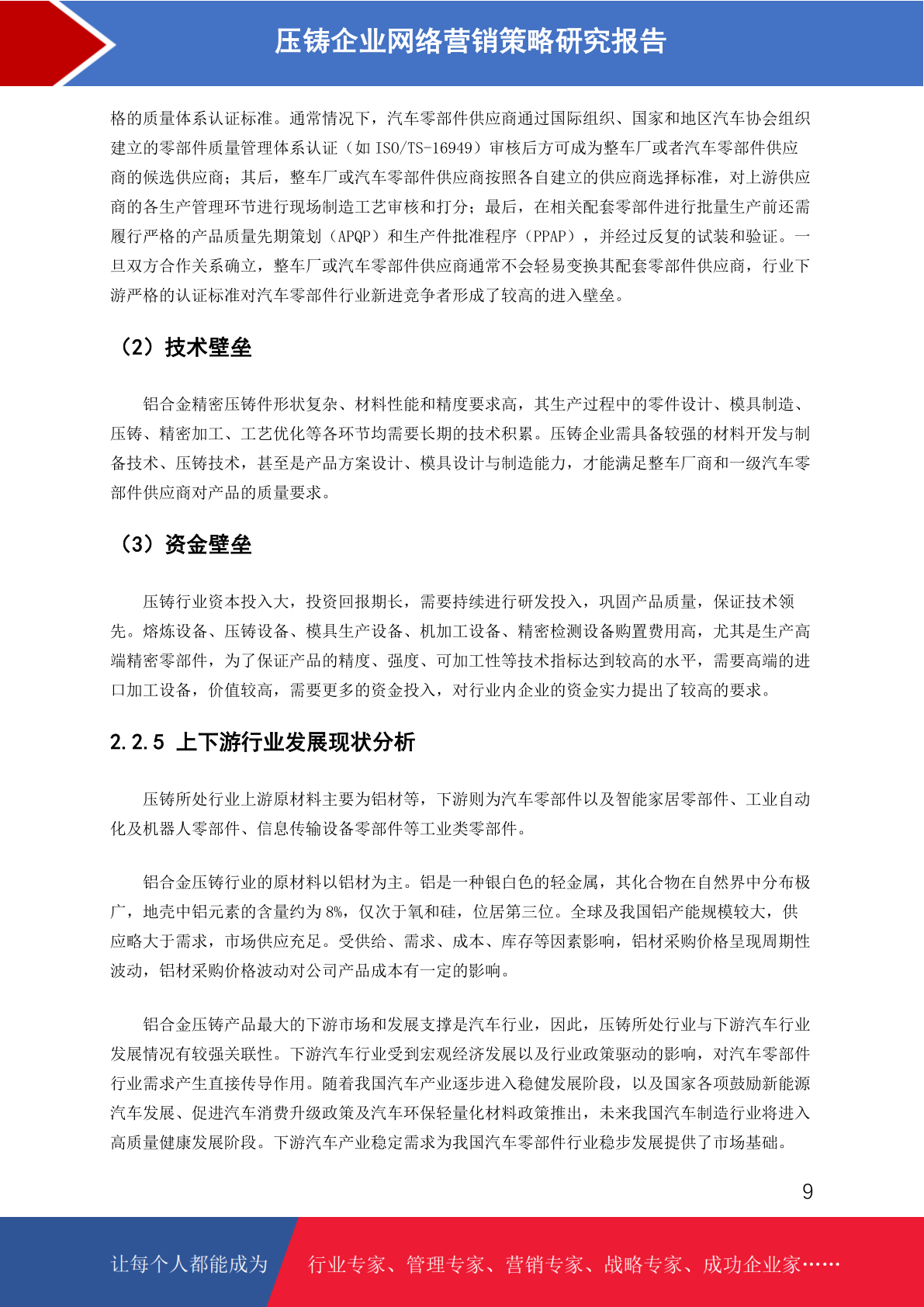 压铸企业网络营销策略研究报告

格的质量体系认证标准。通常情况下，汽车零部件供应商通过国际组织、国家和地区汽车协会组织建立的零部件质量管理体系认证（如 ISO/TS-16949）审核后方可成为整车厂或者汽车零部件供应商的候选供应商；其后，整车厂或汽车零部件供应商按照各自建立的供应商选择标准，对上游供应商的各生产管理环节进行现场制造工艺审核和打分；最后，在相关配套零部件进行批量生产前还需履行严格的产品质量先期策划（APQP）和生产件批准程序（PPAP），并经过反复的试装和验证。一旦双方合作关系确立，整车厂或汽车零部件供应商通常不会轻易变换其配套零部件供应商，行业下游严格的认证标准对汽车零部件行业新进竞争者形成了较高的进入壁垒。

（2）技术壁垒

铝合金精密压铸件形状复杂、材料性能和精度要求高，其生产过程中的零件设计、模具制造、压铸、精密加工、工艺优化等各环节均需要长期的技术积累。压铸企业需具备较强的材料开发与制备技术、压铸技术，甚至是产品方案设计、模具设计与制造能力，才能满足整车厂商和一级汽车零部件供应商对产品的质量要求。

（3）资金壁垒

压铸行业资本投入大，投资回报期长，需要持续进行研发投入，巩固产品质量，保证技术领先。熔炼设备、压铸设备、模具生产设备、机加工设备、精密检测设备购置费用高，尤其是生产高端精密零部件，为了保证产品的精度、强度、可加工性等技术指标达到较高的水平，需要高端的进口加工设备，价值较高，需要更多的资金投入，对行业内企业的资金实力提出了较高的要求。

2.2.5 上下游行业发展现状分析

压铸所处行业上游原材料主要为铝材等，下游则为汽车零部件以及智能家居零部件、工业自动化及机器人零部件、信息传输设备零部件等工业类零部件。

铝合金压铸行业的原材料以铝材为主。铝是一种银白色的轻金属，其化合物在自然界中分布极广，地壳中铝元素的含量约为 8%，仅次于氧和硅，位居第三位。全球及我国铝产能规模较大，供应略大于需求，市场供应充足。受供给、需求、成本、库存等因素影响，铝材采购价格呈现周期性波动，铝材采购价格波动对公司产品成本有一定的影响。

铝合金压铸产品最大的下游市场和发展支撑是汽车行业，因此，压铸所处行业与下游汽车行业发展情况有较强关联性。下游汽车行业受到宏观经济发展以及行业政策驱动的影响，对汽车零部件行业需求产生直接传导作用。随着我国汽车产业逐步进入稳健发展阶段，以及国家各项鼓励新能源汽车发展、促进汽车消费升级政策及汽车环保轻量化材料政策推出，未来我国汽车制造行业将进入高质量健康发展阶段。下游汽车产业稳定需求为我国汽车零部件行业稳步发展提供了市场基础。

9

让每个人都能成为 行业专家、管理专家、营销专家、战略专家、成功企业家……